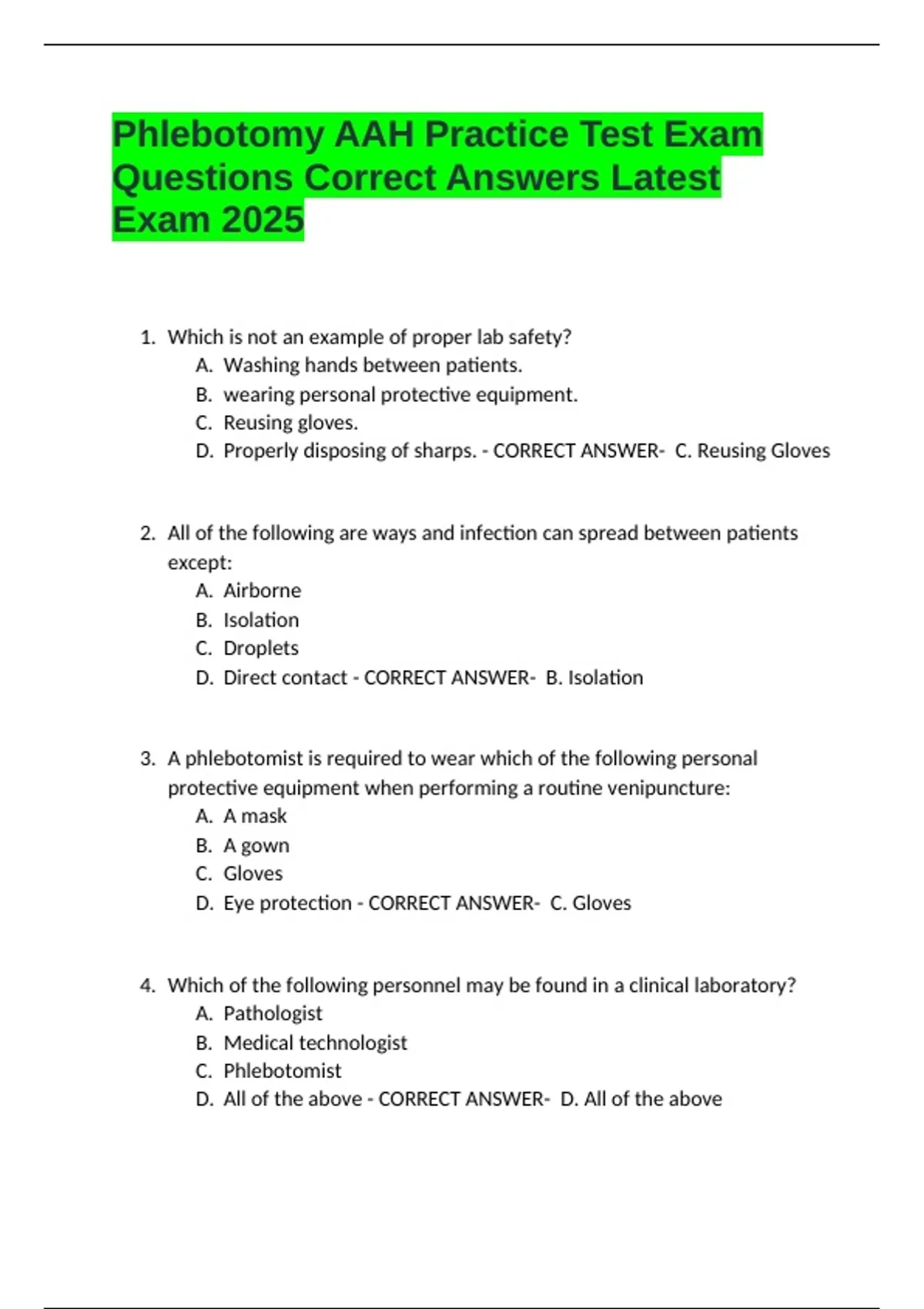 Phlebotomy AAH Practice Test Exam Questions Correct Answers Latest Exam 2025

1. Which is not an example of proper lab safety?
A. Washing hands between patients.
B. wearing personal protective equipment.
C. Reusing gloves.
D. Properly disposing of sharps. - CORRECT ANSWER- C. Reusing Gloves

2. All of the following are ways and infection can spread between patients except:
A. Airborne
B. Isolation
C. Droplets
D. Direct contact - CORRECT ANSWER- B. Isolation

3. A phlebotomist is required to wear which of the following personal protective equipment when performing a routine venipuncture:
A. A mask
B. A gown
C. Gloves
D. Eye protection - CORRECT ANSWER- C. Gloves

4. Which of the following personnel may be found in a clinical laboratory?
A. Pathologist
B. Medical technologist
C. Phlebotomist
D. All of the above - CORRECT ANSWER- D. All of the above